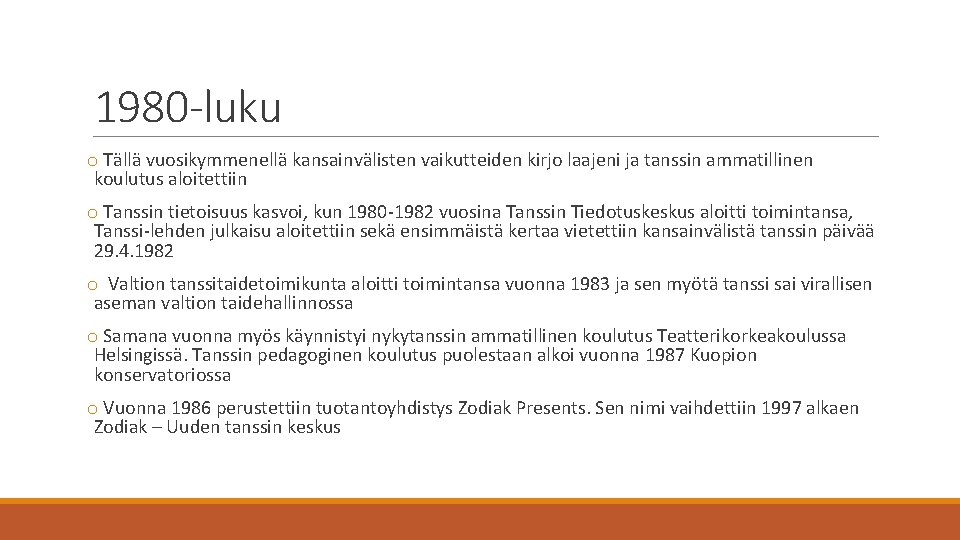 1980-luku

o Tällä vuosikymmenellä kansainvälisten vaikutteiden kirjo laajeni ja tanssin ammatillinen koulutus aloitettiin

o Tanssin tietoisuus kasvoi, kun 1980-1982 vuosina Tanssin Tiedotuskeskus aloitti toimintansa, Tanssi-lehden julkaisu aloitettiin sekä ensimmäistä kertaa vietettiin kansainvälistä tanssin päivää 29.4.1982

o Valtion tanssitaidetoimikunta aloitti toimintansa vuonna 1983 ja sen myötä tanssi sai virallisen aseman valtion taidehallinnossa

o Samana vuonna myös käynnistyi nykytanssin ammatillinen koulutus Teatterikorkeakoulussa Helsingissä. Tanssin pedagoginen koulutus puolestaan alkoi vuonna 1987 Kuopion konservatoriossa

o Vuonna 1986 perustettiin tuotantoyhdistys Zodiak Presents. Sen nimi vaihdettiin 1997 alkaen Zodiak – Uuden tanssin keskus